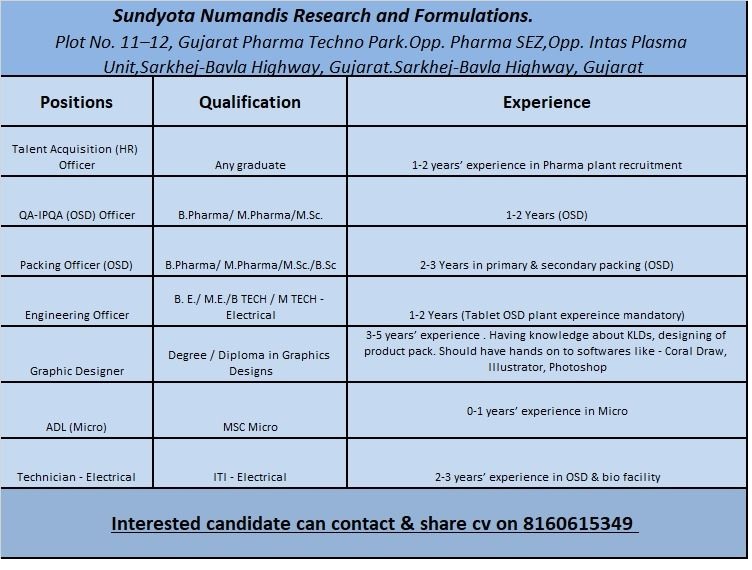 Sundyota Numandis Research and Formulations.
Plot No. 11–12, Gujarat Pharma Techno Park.Opp. Pharma SEZ,Opp. Intas Plasma Unit,Sarkhej-Bavla Highway, Gujarat.Sarkhej-Bavla Highway, Gujarat

| Positions | Qualification | Experience |
|---|---|---|
| Talent Acquisition (HR) Officer | Any graduate | 1-2 years' experience in Pharma plant recruitment |
| QA-IPQA (OSD) Officer | B.Pharma/ M.Pharma/M.Sc. | 1-2 Years (OSD) |
| Packing Officer (OSD) | B.Pharma/ M.Pharma/M.Sc./B.Sc | 2-3 Years in primary & secondary packing (OSD) |
| Engineering Officer | B. E./ M.E./B TECH / M TECH - Electrical | 1-2 Years (Tablet OSD plant expereince mandatory) |
| Graphic Designer | Degree / Diploma in Graphics Designs | 3-5 years' experience . Having knowledge about KLDs, designing of product pack. Should have hands on to softwares like - Coral Draw, Illustrator, Photoshop |
| ADL (Micro) | MSC Micro | 0-1 years' experience in Micro |
| Technician - Electrical | ITI - Electrical | 2-3 years' experience in OSD & bio facility |

Interested candidate can contact & share cv on 8160615349